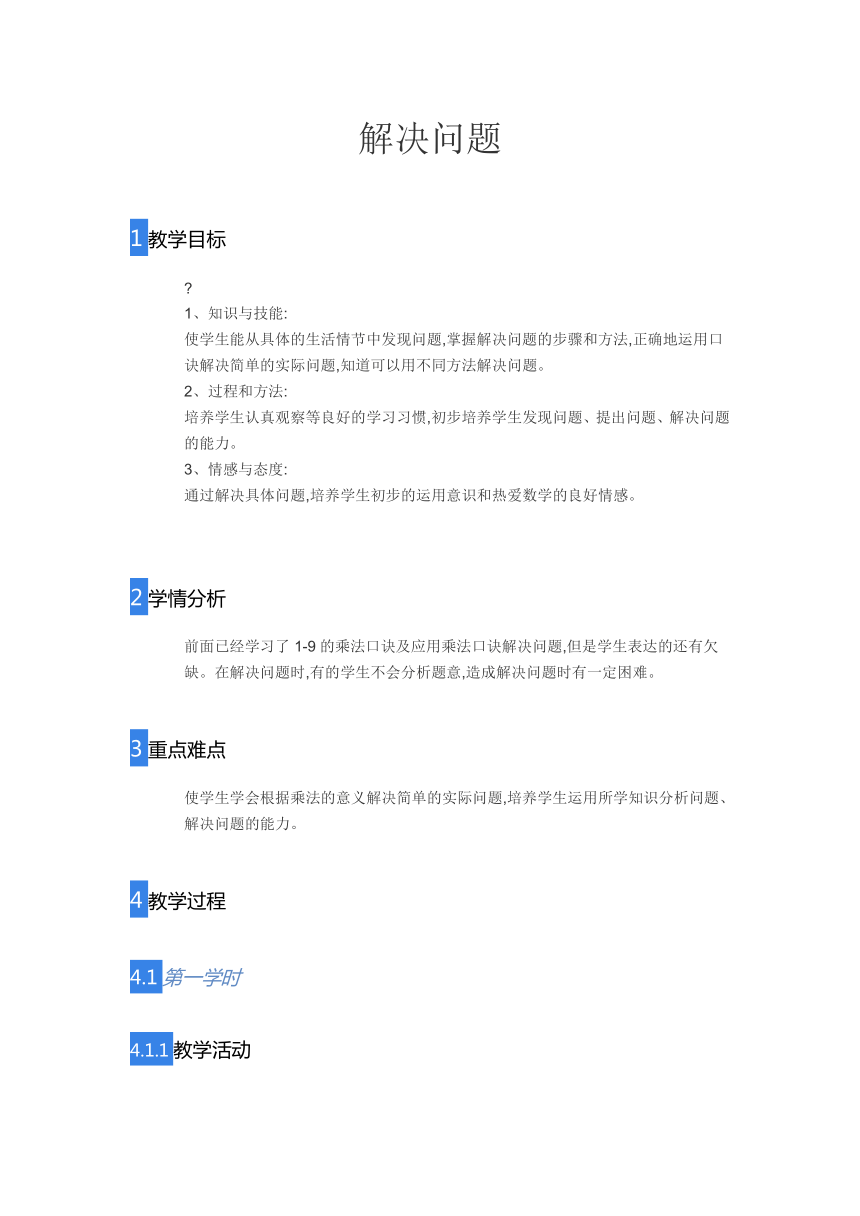 解决问题

1 教学目标

?
1、知识与技能:
使学生能从具体的生活情节中发现问题,掌握解决问题的步骤和方法,正确地运用口诀解决简单的实际问题,知道可以用不同方法解决问题。
2、过程和方法:
培养学生认真观察等良好的学习习惯,初步培养学生发现问题、提出问题、解决问题的能力。
3、情感与态度:
通过解决具体问题,培养学生初步的运用意识和热爱数学的良好情感。

2 学情分析

前面已经学习了 1-9 的乘法口诀及应用乘法口诀解决问题,但是学生表达的还有欠缺。在解决问题时,有的学生不会分析题意,造成解决问题时有一定困难。

3 重点难点

使学生学会根据乘法的意义解决简单的实际问题,培养学生运用所学知识分析问题、解决问题的能力。

4 教学过程

4.1 第一学时

4.1.1 教学活动